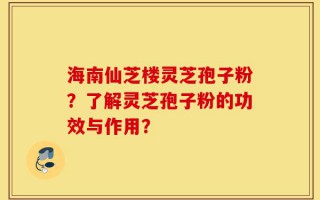 海南仙芝楼灵芝孢子粉？了解灵芝孢子粉的功效与作用？